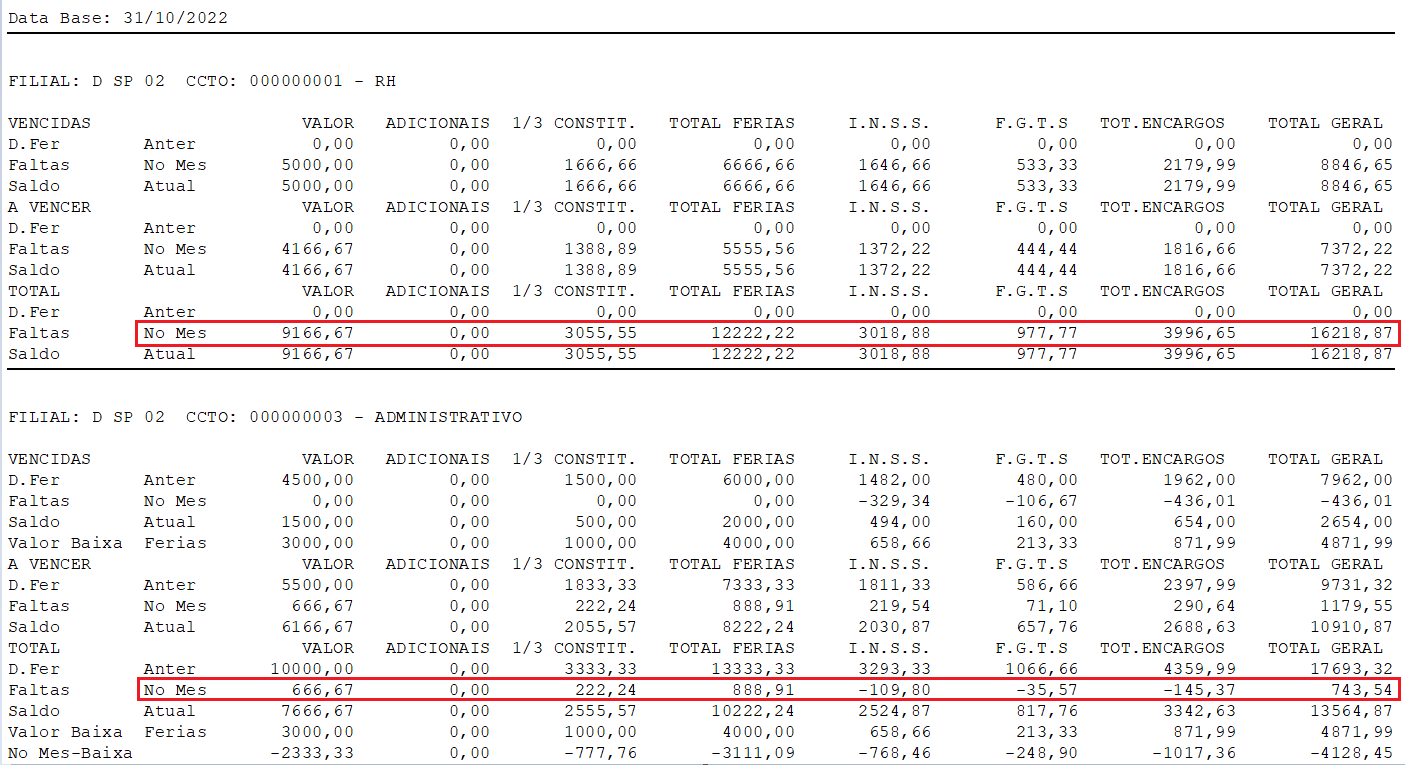 Data Base: 31/10/2022

FILIAL: D SP 02  CCTO: 000000001 - RH

| VENCIDAS | | VALOR | ADICIONAIS | 1/3 CONSTIT. | TOTAL FERIAS | I.N.S.S. | F.G.T.S | TOT.ENCARGOS | TOTAL GERAL |
|---|---|---|---|---|---|---|---|---|---|
| D.Fer | Anter | 0,00 | 0,00 | 0,00 | 0,00 | 0,00 | 0,00 | 0,00 | 0,00 |
| Faltas | No Mes | 5000,00 | 0,00 | 1666,66 | 6666,66 | 1646,66 | 533,33 | 2179,99 | 8846,65 |
| Saldo | Atual | 5000,00 | 0,00 | 1666,66 | 6666,66 | 1646,66 | 533,33 | 2179,99 | 8846,65 |
| A VENCER | | VALOR | ADICIONAIS | 1/3 CONSTIT. | TOTAL FERIAS | I.N.S.S. | F.G.T.S | TOT.ENCARGOS | TOTAL GERAL |
| D.Fer | Anter | 0,00 | 0,00 | 0,00 | 0,00 | 0,00 | 0,00 | 0,00 | 0,00 |
| Faltas | No Mes | 4166,67 | 0,00 | 1388,89 | 5555,56 | 1372,22 | 444,44 | 1816,66 | 7372,22 |
| Saldo | Atual | 4166,67 | 0,00 | 1388,89 | 5555,56 | 1372,22 | 444,44 | 1816,66 | 7372,22 |
| TOTAL | | VALOR | ADICIONAIS | 1/3 CONSTIT. | TOTAL FERIAS | I.N.S.S. | F.G.T.S | TOT.ENCARGOS | TOTAL GERAL |
| D.Fer | Anter | 0,00 | 0,00 | 0,00 | 0,00 | 0,00 | 0,00 | 0,00 | 0,00 |
| Faltas | No Mes | 9166,67 | 0,00 | 3055,55 | 12222,22 | 3018,88 | 977,77 | 3996,65 | 16218,87 |
| Saldo | Atual | 9166,67 | 0,00 | 3055,55 | 12222,22 | 3018,88 | 977,77 | 3996,65 | 16218,87 |

FILIAL: D SP 02  CCTO: 000000003 - ADMINISTRATIVO

| VENCIDAS | | VALOR | ADICIONAIS | 1/3 CONSTIT. | TOTAL FERIAS | I.N.S.S. | F.G.T.S | TOT.ENCARGOS | TOTAL GERAL |
|---|---|---|---|---|---|---|---|---|---|
| D.Fer | Anter | 4500,00 | 0,00 | 1500,00 | 6000,00 | 1482,00 | 480,00 | 1962,00 | 7962,00 |
| Faltas | No Mes | 0,00 | 0,00 | 0,00 | 0,00 | -329,34 | -106,67 | -436,01 | -436,01 |
| Saldo | Atual | 1500,00 | 0,00 | 500,00 | 2000,00 | 494,00 | 160,00 | 654,00 | 2654,00 |
| Valor Baixa | Ferias | 3000,00 | 0,00 | 1000,00 | 4000,00 | 658,66 | 213,33 | 871,99 | 4871,99 |
| A VENCER | | VALOR | ADICIONAIS | 1/3 CONSTIT. | TOTAL FERIAS | I.N.S.S. | F.G.T.S | TOT.ENCARGOS | TOTAL GERAL |
| D.Fer | Anter | 5500,00 | 0,00 | 1833,33 | 7333,33 | 1811,33 | 586,66 | 2397,99 | 9731,32 |
| Faltas | No Mes | 666,67 | 0,00 | 222,24 | 888,91 | 219,54 | 71,10 | 290,64 | 1179,55 |
| Saldo | Atual | 6166,67 | 0,00 | 2055,57 | 8222,24 | 2030,87 | 657,76 | 2688,63 | 10910,87 |
| TOTAL | | VALOR | ADICIONAIS | 1/3 CONSTIT. | TOTAL FERIAS | I.N.S.S. | F.G.T.S | TOT.ENCARGOS | TOTAL GERAL |
| D.Fer | Anter | 10000,00 | 0,00 | 3333,33 | 13333,33 | 3293,33 | 1066,66 | 4359,99 | 17693,32 |
| Faltas | No Mes | 666,67 | 0,00 | 222,24 | 888,91 | -109,80 | -35,57 | -145,37 | 743,54 |
| Saldo | Atual | 7666,67 | 0,00 | 2555,57 | 10222,24 | 2524,87 | 817,76 | 3342,63 | 13564,87 |
| Valor Baixa | Ferias | 3000,00 | 0,00 | 1000,00 | 4000,00 | 658,66 | 213,33 | 871,99 | 4871,99 |
| No Mes-Baixa | | -2333,33 | 0,00 | -777,76 | -3111,09 | -768,46 | -248,90 | -1017,36 | -4128,45 |